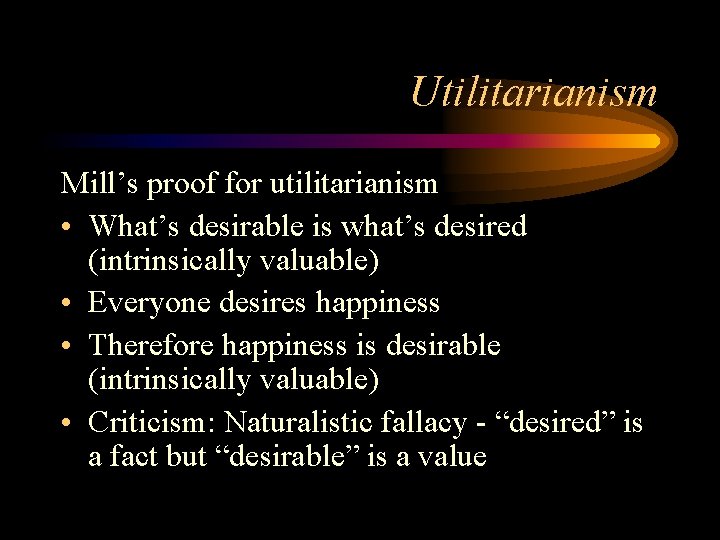 Utilitarianism

Mill’s proof for utilitarianism

• What’s desirable is what’s desired (intrinsically valuable)
• Everyone desires happiness
• Therefore happiness is desirable (intrinsically valuable)
• Criticism: Naturalistic fallacy - “desired” is a fact but “desirable” is a value